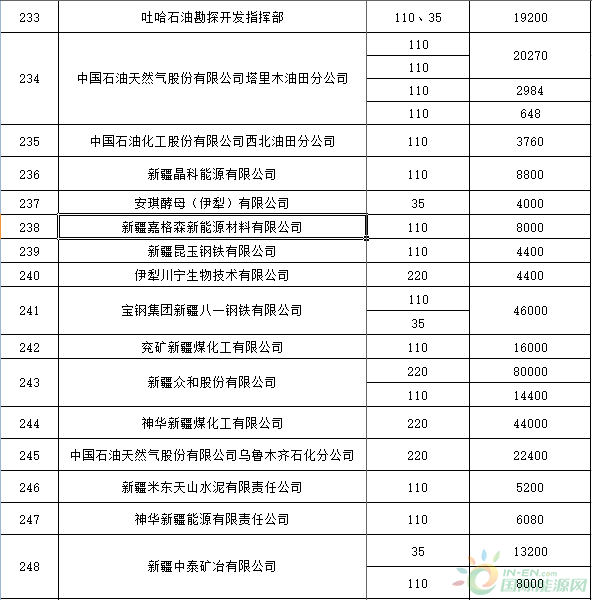 | 233 | 吐哈石油勘探开发指挥部 | 110、35 | 19200 |
|---|---|---|---|
| 234 | 中国石油天然气股份有限公司塔里木油田分公司 | 110 | 20270 |
| | | 110 | |
| | | 110 | 2984 |
| | | 110 | 648 |
| 235 | 中国石油化工股份有限公司西北油田分公司 | 110 | 3760 |
| 236 | 新疆晶科能源有限公司 | 110 | 8800 |
| 237 | 安琪酵母（伊犁）有限公司 | 35 | 4000 |
| 238 | 新疆嘉格森新能源材料有限公司 | 110 | 8000 |
| 239 | 新疆昆玉钢铁有限公司 | 110 | 4400 |
| 240 | 伊犁川宁生物技术有限公司 | 220 | 4400 |
| 241 | 宝钢集团新疆八一钢铁有限公司 | 110 | 46000 |
| | | 35 | |
| 242 | 兖矿新疆煤化工有限公司 | 110 | 16000 |
| 243 | 新疆众和股份有限公司 | 220 | 80000 |
| | | 110 | 14400 |
| 244 | 神华新疆煤化工有限公司 | 220 | 44000 |
| 245 | 中国石油天然气股份有限公司乌鲁木齐石化分公司 | 220 | 22400 |
| 246 | 新疆米东天山水泥有限责任公司 | 110 | 5200 |
| 247 | 神华新疆能源有限责任公司 | 110 | 6080 |
| 248 | 新疆中泰矿冶有限公司 | 35 | 13200 |
| | | 110 | 8000 |

IN-EN.com 国际能源网